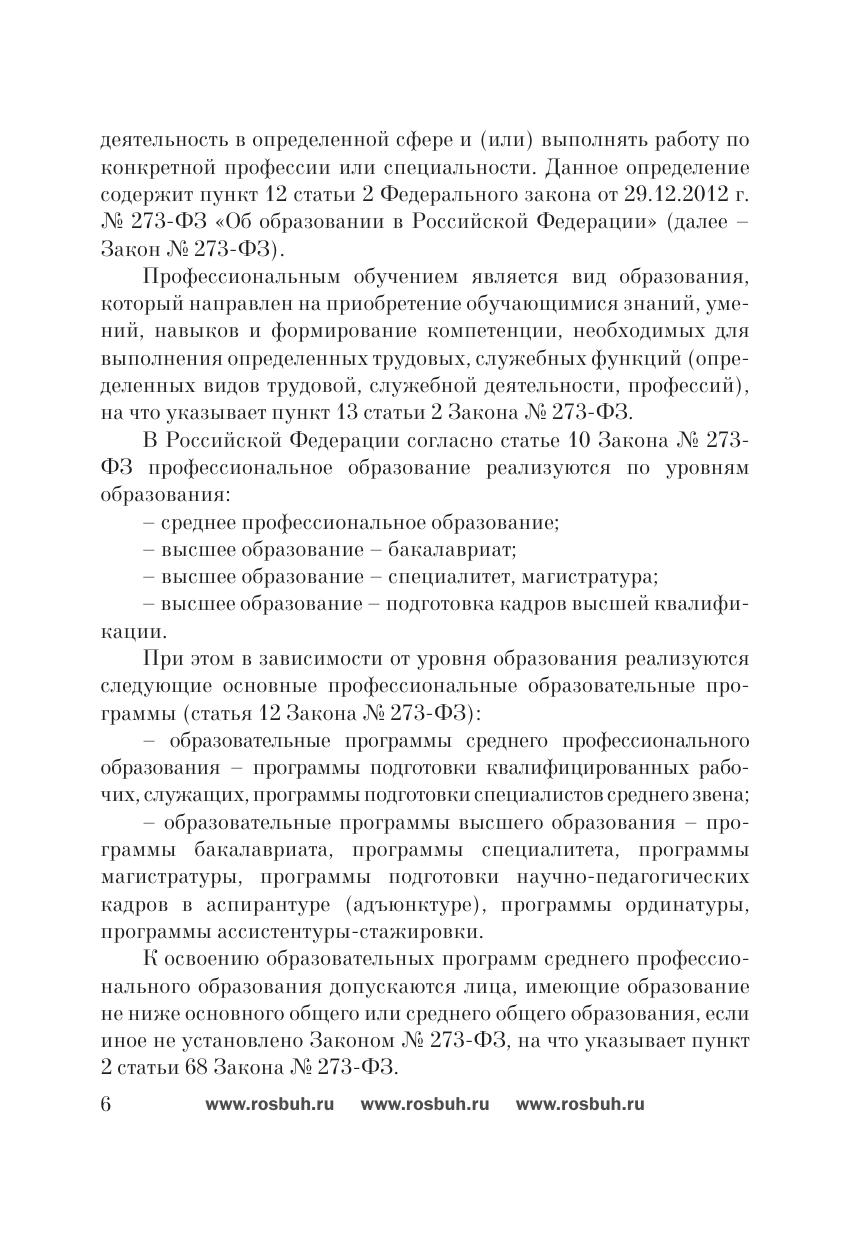 деятельность в определенной сфере и (или) выполнять работу по конкретной профессии или специальности. Данное определение содержит пункт 12 статьи 2 Федерального закона от 29.12.2012 г. № 273-ФЗ «Об образовании в Российской Федерации» (далее – Закон № 273-ФЗ).

Профессиональным обучением является вид образования, который направлен на приобретение обучающимися знаний, умений, навыков и формирование компетенции, необходимых для выполнения определенных трудовых, служебных функций (определенных видов трудовой, служебной деятельности, профессий), на что указывает пункт 13 статьи 2 Закона № 273-ФЗ.

В Российской Федерации согласно статье 10 Закона № 273-ФЗ профессиональное образование реализуются по уровням образования:

– среднее профессиональное образование;

– высшее образование – бакалавриат;

– высшее образование – специалитет, магистратура;

– высшее образование – подготовка кадров высшей квалификации.

При этом в зависимости от уровня образования реализуются следующие основные профессиональные образовательные программы (статья 12 Закона № 273-ФЗ):

– образовательные программы среднего профессионального образования – программы подготовки квалифицированных рабочих, служащих, программы подготовки специалистов среднего звена;

– образовательные программы высшего образования – программы бакалавриата, программы специалитета, программы магистратуры, программы подготовки научно-педагогических кадров в аспирантуре (адъюнктуре), программы ординатуры, программы ассистентуры-стажировки.

К освоению образовательных программ среднего профессионального образования допускаются лица, имеющие образование не ниже основного общего или среднего общего образования, если иное не установлено Законом № 273-ФЗ, на что указывает пункт 2 статьи 68 Закона № 273-ФЗ.

6 www.rosbuh.ru www.rosbuh.ru www.rosbuh.ru